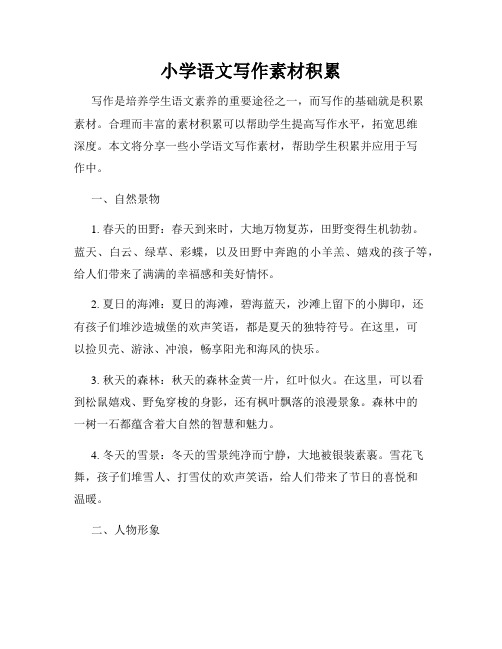 小学语文写作素材积累

写作是培养学生语文素养的重要途径之一，而写作的基础就是积累素材。合理而丰富的素材积累可以帮助学生提高写作水平，拓宽思维深度。本文将分享一些小学语文写作素材，帮助学生积累并应用于写作中。

一、自然景物

1. 春天的田野：春天到来时，大地万物复苏，田野变得生机勃勃。蓝天、白云、绿草、彩蝶，以及田野中奔跑的小羊羔、嬉戏的孩子等，给人们带来了满满的幸福感和美好情怀。

2. 夏日的海滩：夏日的海滩，碧海蓝天，沙滩上留下的小脚印，还有孩子们堆沙造城堡的欢声笑语，都是夏天的独特符号。在这里，可以捡贝壳、游泳、冲浪，畅享阳光和海风的快乐。

3. 秋天的森林：秋天的森林金黄一片，红叶似火。在这里，可以看到松鼠嬉戏、野兔穿梭的身影，还有枫叶飘落的浪漫景象。森林中的一树一石都蕴含着大自然的智慧和魅力。

4. 冬天的雪景：冬天的雪景纯净而宁静，大地被银装素裹。雪花飞舞，孩子们堆雪人、打雪仗的欢声笑语，给人们带来了节日的喜悦和温暖。

二、人物形象